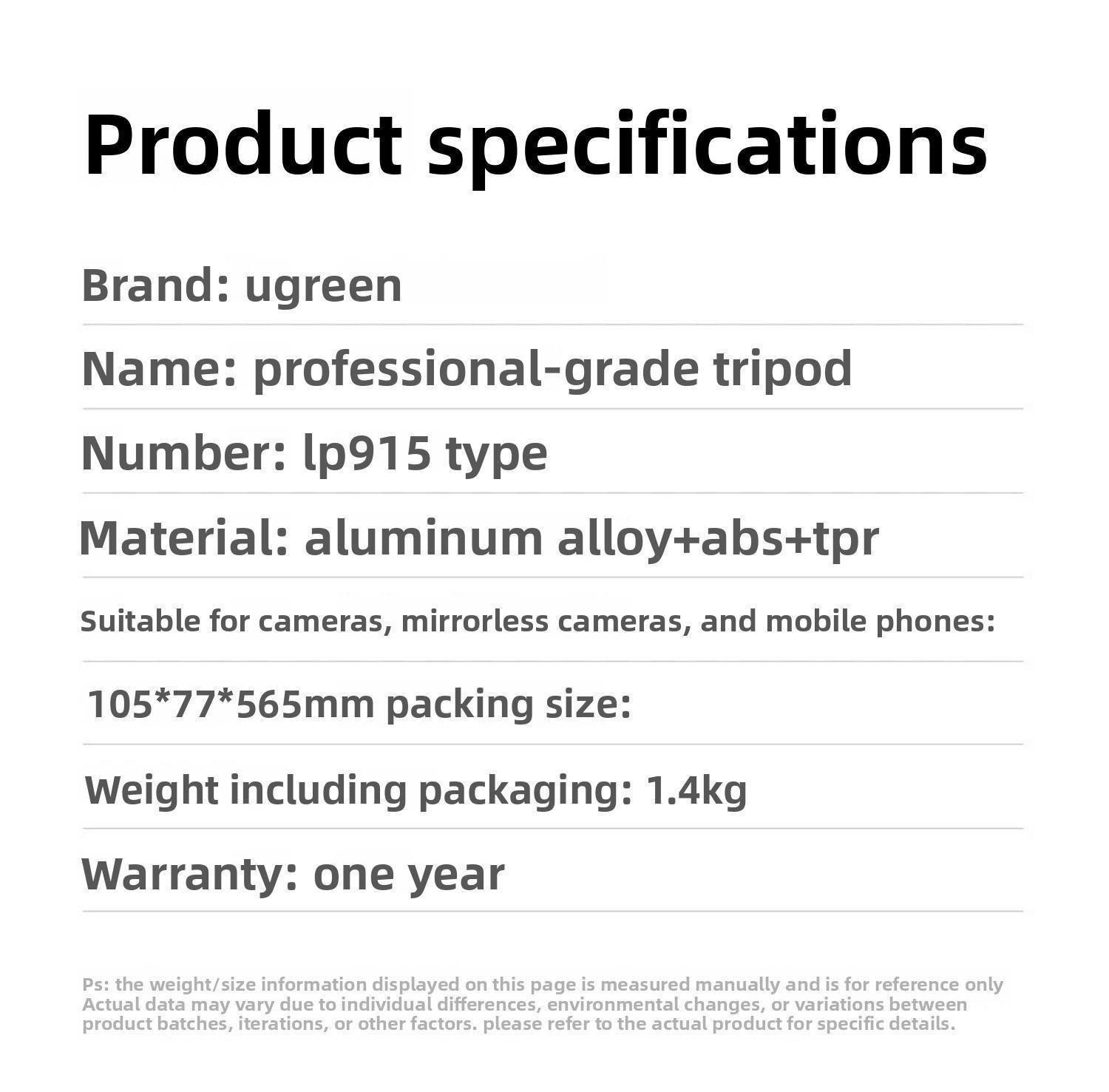 Product specifications

Brand: ugreen

Name: professional-grade tripod

Number: lp915 type

Material: aluminum alloy+abs+tpr

Suitable for cameras, mirrorless cameras, and mobile phones:

105*77*565mm packing size:

Weight including packaging: 1.4kg

Warranty: one year

Ps: the weight/size information displayed on this page is measured manually and is for reference only Actual data may vary due to individual differences, environmental changes, or variations between product batches, iterations, or other factors. please refer to the actual product for specific details.